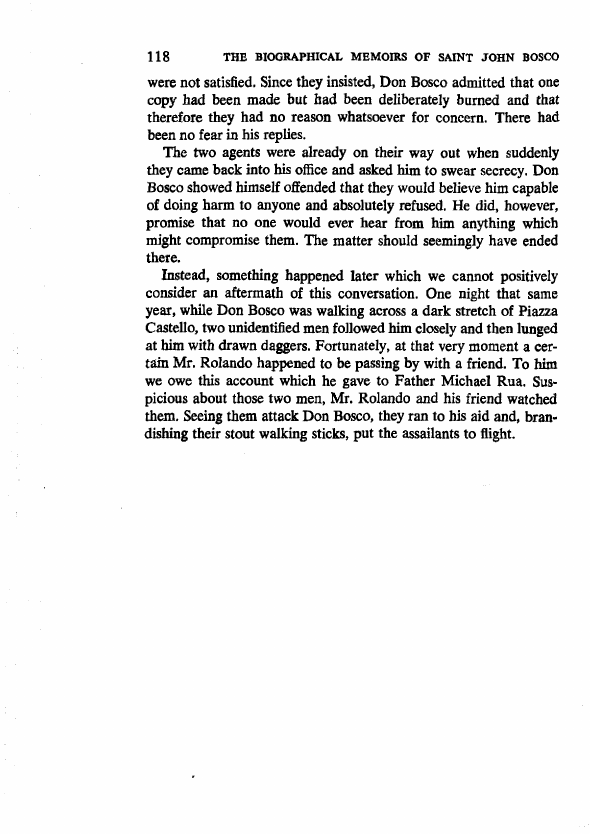 118 THE BIOGRAPHICAL MEMOIRS OF SAINT JOHN BOSCO

were not satisfied. Since they insisted, Don Bosco admitted that one copy had been made but had been deliberately burned and that therefore they had no reason whatsoever for concern. There had been no fear in his replies.

The two agents were already on their way out when suddenly they came back into his office and asked him to swear secrecy. Don Bosco showed himself offended that they would believe him capable of doing harm to anyone and absolutely refused. He did, however, promise that no one would ever hear from him anything which might compromise them. The matter should seemingly have ended there.

Instead, something happened later which we cannot positively consider an aftermath of this conversation. One night that same year, while Don Bosco was walking across a dark stretch of Piazza Castello, two unidentified men followed him closely and then lunged at him with drawn daggers. Fortunately, at that very moment a certain Mr. Rolando happened to be passing by with a friend. To him we owe this account which he gave to Father Michael Rua. Suspicious about those two men, Mr. Rolando and his friend watched them. Seeing them attack Don Bosco, they ran to his aid and, brandishing their stout walking sticks, put the assailants to flight.